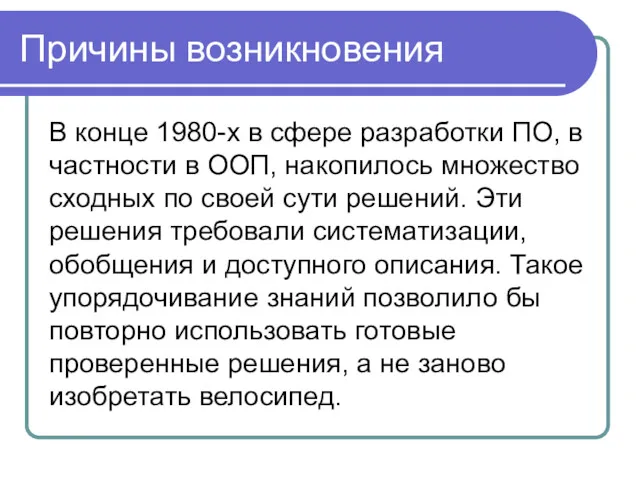 Причины возникновения

В конце 1980-х в сфере разработки ПО, в частности в ООП, накопилось множество сходных по своей сути решений. Эти решения требовали систематизации, обобщения и доступного описания. Такое упорядочивание знаний позволило бы повторно использовать готовые проверенные решения, а не заново изобретать велосипед.